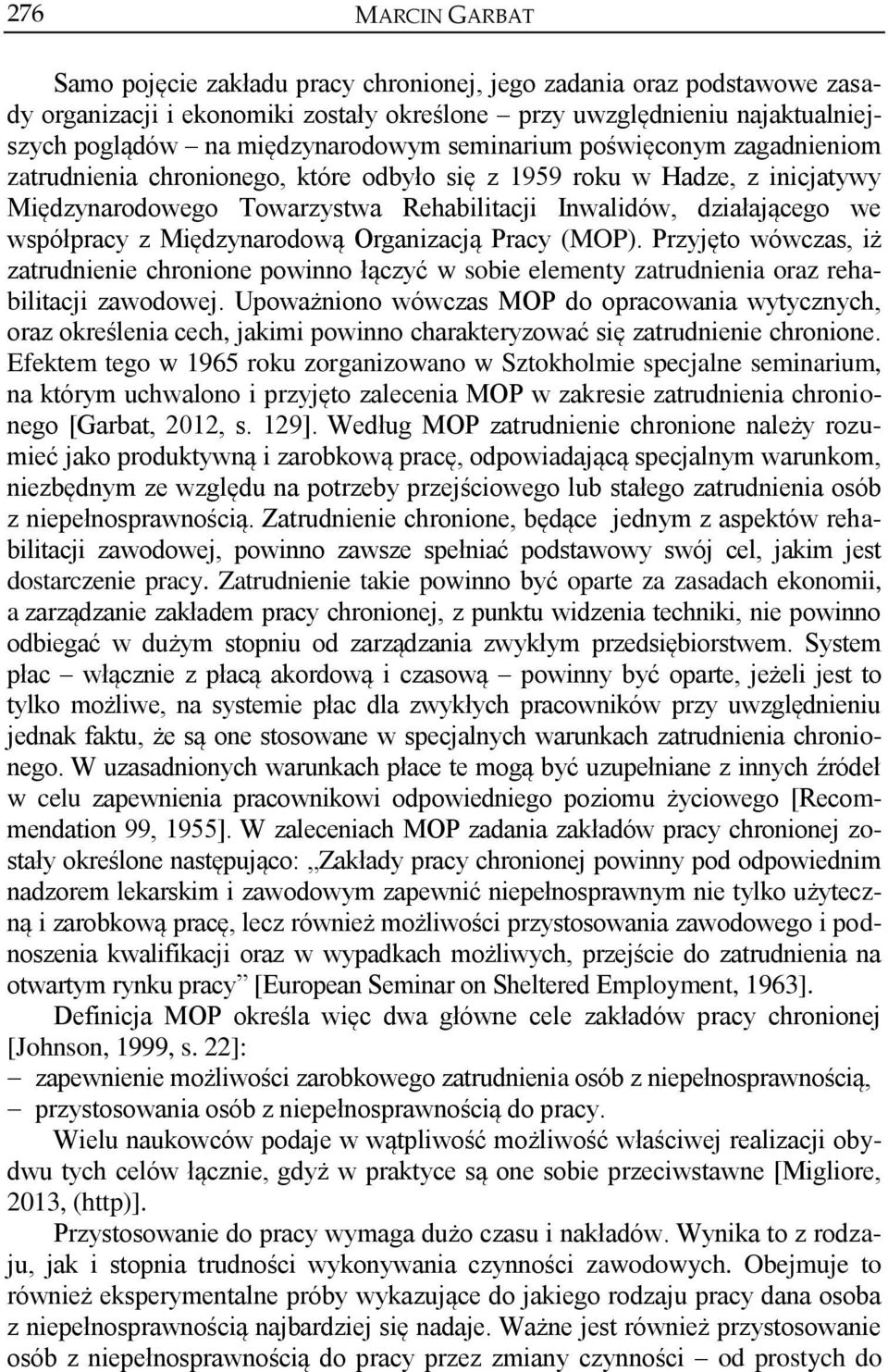 276 MARCIN GARBAT

Samo pojęcie zakładu pracy chronionej, jego zadania oraz podstawowe zasady organizacji i ekonomiki zostały określone – przy uwzględnieniu najaktualniejszych poglądów – na międzynarodowym seminarium poświęconym zagadnieniom zatrudnienia chronionego, które odbyło się z 1959 roku w Hadze, z inicjatywy Międzynarodowego Towarzystwa Rehabilitacji Inwalidów, działającego we współpracy z Międzynarodową Organizacją Pracy (MOP). Przyjęto wówczas, iż zatrudnienie chronione powinno łączyć w sobie elementy zatrudnienia oraz rehabilitacji zawodowej. Upoważniono wówczas MOP do opracowania wytycznych, oraz określenia cech, jakimi powinno charakteryzować się zatrudnienie chronione. Efektem tego w 1965 roku zorganizowano w Sztokholmie specjalne seminarium, na którym uchwalono i przyjęto zalecenia MOP w zakresie zatrudnienia chronionego [Garbat, 2012, s. 129]. Według MOP zatrudnienie chronione należy rozumieć jako produktywną i zarobkową pracę, odpowiadającą specjalnym warunkom, niezbędnym ze względu na potrzeby przejściowego lub stałego zatrudnienia osób z niepełnosprawnością. Zatrudnienie chronione, będące jednym z aspektów rehabilitacji zawodowej, powinno zawsze spełniać podstawowy swój cel, jakim jest dostarczenie pracy. Zatrudnienie takie powinno być oparte za zasadach ekonomii, a zarządzanie zakładem pracy chronionej, z punktu widzenia techniki, nie powinno odbiegać w dużym stopniu od zarządzania zwykłym przedsiębiorstwem. System płac – włącznie z płacą akordową i czasową – powinny być oparte, jeżeli jest to tylko możliwe, na systemie płac dla zwykłych pracowników przy uwzględnieniu jednak faktu, że są one stosowane w specjalnych warunkach zatrudnienia chronionego. W uzasadnionych warunkach płace te mogą być uzupełniane z innych źródeł w celu zapewnienia pracownikowi odpowiedniego poziomu życiowego [Recommendation 99, 1955]. W zaleceniach MOP zadania zakładów pracy chronionej zostały określone następująco: „Zakłady pracy chronionej powinny pod odpowiednim nadzorem lekarskim i zawodowym zapewnić niepełnosprawnym nie tylko użyteczną i zarobkową pracę, lecz również możliwości przystosowania zawodowego i podnoszenia kwalifikacji oraz w wypadkach możliwych, przejście do zatrudnienia na otwartym rynku pracy” [European Seminar on Sheltered Employment, 1963].

Definicja MOP określa więc dwa główne cele zakładów pracy chronionej [Johnson, 1999, s. 22]:
– zapewnienie możliwości zarobkowego zatrudnienia osób z niepełnosprawnością,
– przystosowania osób z niepełnosprawnością do pracy.

Wielu naukowców podaje w wątpliwość możliwość właściwej realizacji obydwu tych celów łącznie, gdyż w praktyce są one sobie przeciwstawne [Migliore, 2013, (http)].

Przystosowanie do pracy wymaga dużo czasu i nakładów. Wynika to z rodzaju, jak i stopnia trudności wykonywania czynności zawodowych. Obejmuje to również eksperymentalne próby wykazujące do jakiego rodzaju pracy dana osoba z niepełnosprawnością najbardziej się nadaje. Ważne jest również przystosowanie osób z niepełnosprawnością do pracy przez zmiany czynności – od prostych do